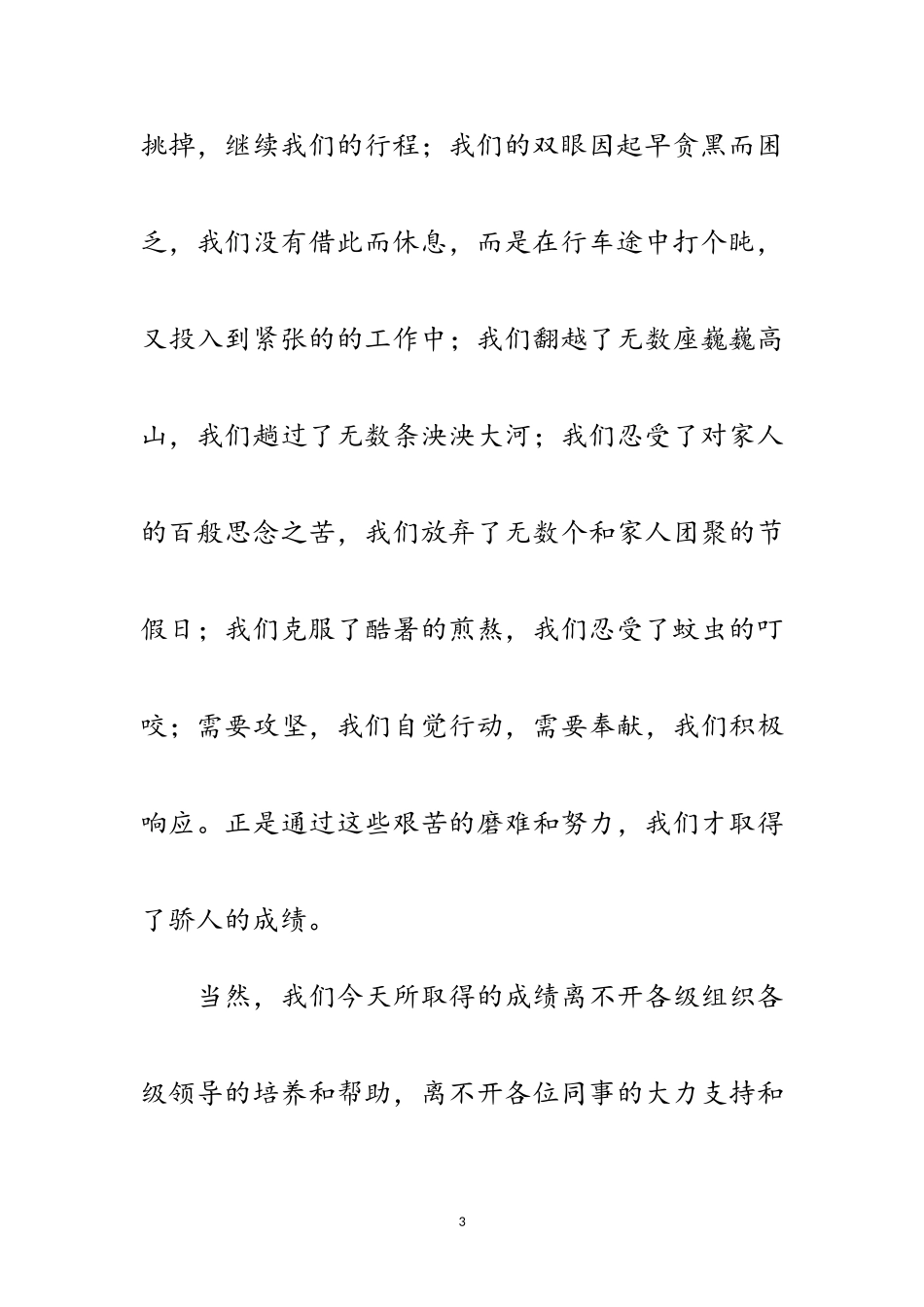 挑掉，继续我们的行程；我们的双眼因起早贪黑而困乏，我们没有借此而休息，而是在行车途中打个盹，又投入到紧张的的工作中；我们翻越了无数座巍巍高山，我们趟过了无数条泱泱大河；我们忍受了对家人的百般思念之苦，我们放弃了无数个和家人团聚的节假日；我们克服了酷暑的煎熬，我们忍受了蚊虫的叮咬；需要攻坚，我们自觉行动，需要奉献，我们积极响应。正是通过这些艰苦的磨难和努力，我们才取得了骄人的成绩。

当然，我们今天所取得的成绩离不开各级组织各级领导的培养和帮助，离不开各位同事的大力支持和

3